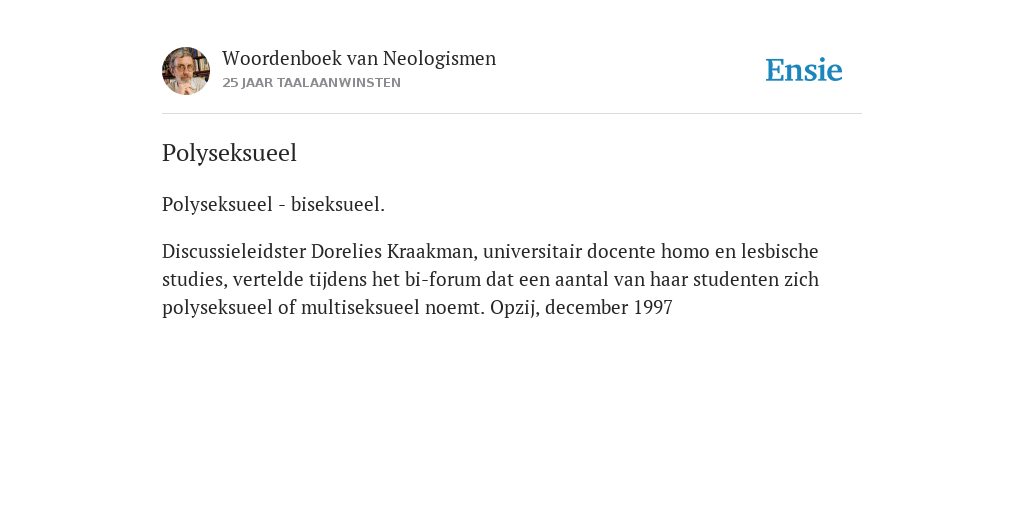 Woordenboek van Neologismen
25 JAAR TAALAANWINSTEN

Ensie

Polyseksueel

Polyseksueel - biseksueel.

Discussieleidster Dorelies Kraakman, universitair docente homo en lesbische studies, vertelde tijdens het bi-forum dat een aantal van haar studenten zich polyseksueel of multiseksueel noemt. Opzij, december 1997